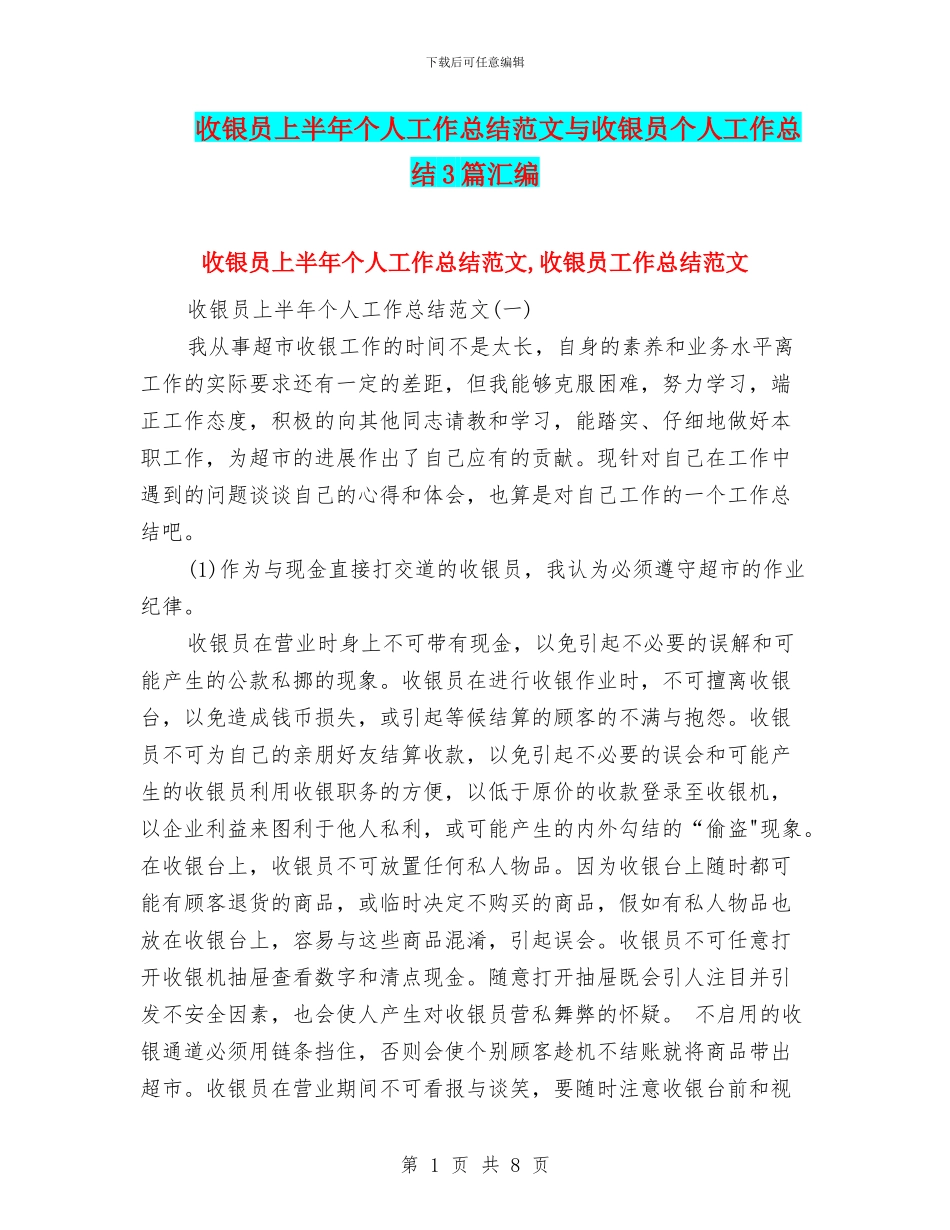 下载后可任意编辑

收银员上半年个人工作总结范文与收银员个人工作总结3篇汇编

收银员上半年个人工作总结范文,收银员工作总结范文

收银员上半年个人工作总结范文(一)

我从事超市收银工作的时间不是太长，自身的素养和业务水平离工作的实际要求还有一定的差距，但我能够克服困难，努力学习，端正工作态度，积极的向其他同志请教和学习，能踏实、仔细地做好本职工作，为超市的进展作出了自己应有的贡献。现针对自己在工作中遇到的问题谈谈自己的心得和体会，也算是对自己工作的一个工作总结吧。

(1)作为与现金直接打交道的收银员，我认为必须遵守超市的作业纪律。

收银员在营业时身上不可带有现金，以免引起不必要的误解和可能产生的公款私挪的现象。收银员在进行收银作业时，不可擅离收银台，以免造成钱币损失，或引起等候结算的顾客的不满与抱怨。收银员不可为自己的亲朋好友结算收款，以免引起不必要的误会和可能产生的收银员利用收银职务的方便，以低于原价的收款登录至收银机，以企业利益来图利于他人私利，或可能产生的内外勾结的“偷盗"现象。在收银台上，收银员不可放置任何私人物品。因为收银台上随时都可能有顾客退货的商品，或临时决定不购买的商品，假如有私人物品也放在收银台上，容易与这些商品混淆，引起误会。收银员不可任意打开收银机抽屉查看数字和清点现金。随意打开抽屉既会引人注目并引发不安全因素，也会使人产生对收银员营私舞弊的怀疑。 不启用的收银通道必须用链条挡住，否则会使个别顾客趁机不结账就将商品带出超市。收银员在营业期间不可看报与谈笑，要随时注意收银台前和视

第 1 页 共 8 页